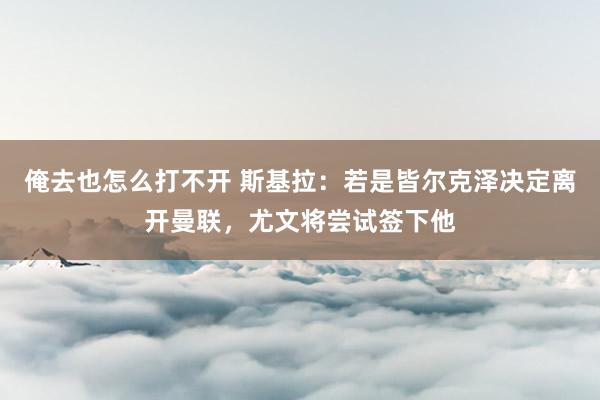 俺去也怎么打不开 斯基拉：若是皆尔克泽决定离开曼联，尤文将尝试签下他